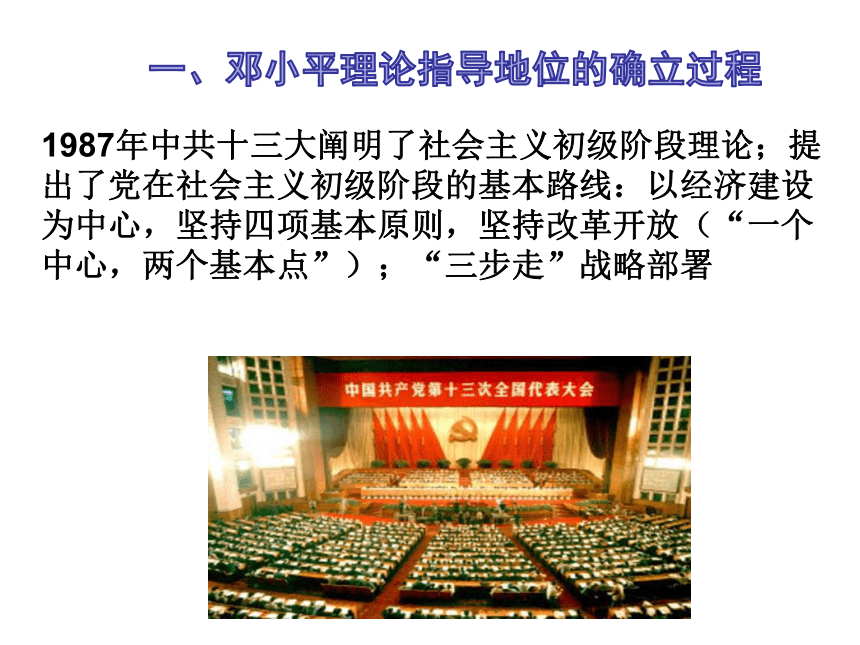 一、邓小平理论指导地位的确立过程

1987年中共十三大阐明了社会主义初级阶段理论；提出了党在社会主义初级阶段的基本路线：以经济建设为中心，坚持四项基本原则，坚持改革开放（“一个中心，两个基本点”）；“三步走”战略部署

中国共产党第十三次全国代表大会